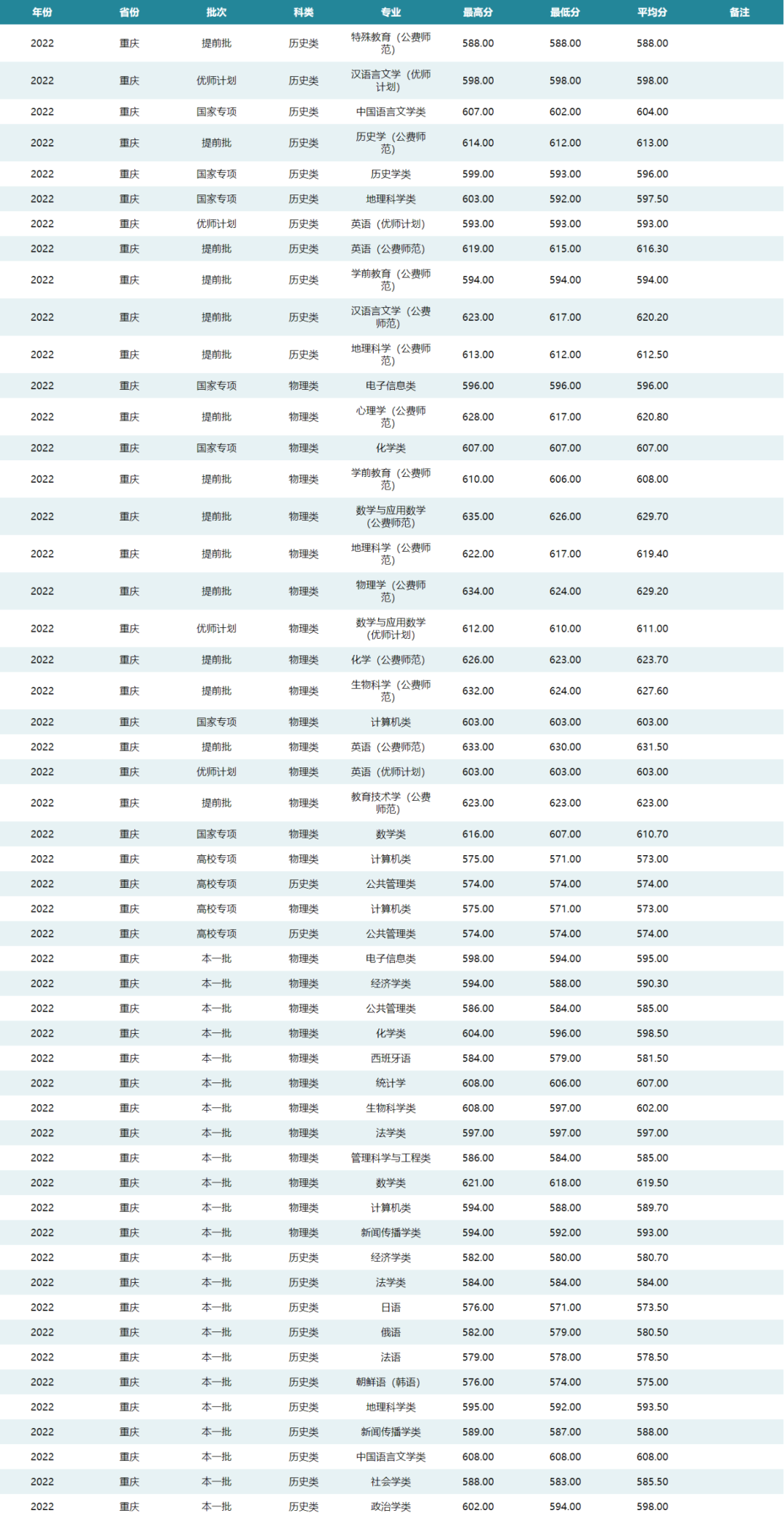 | 年份 | 省份 | 批次 | 科类 | 专业 | 最高分 | 最低分 | 平均分 | 备注 |
|---|---|---|---|---|---|---|---|---|
| 2022 | 重庆 | 提前批 | 历史类 | 特殊教育（公费师范） | 588.00 | 588.00 | 588.00 | |
| 2022 | 重庆 | 优师计划 | 历史类 | 汉语言文学（优师计划） | 598.00 | 598.00 | 598.00 | |
| 2022 | 重庆 | 国家专项 | 历史类 | 中国语言文学类 | 607.00 | 602.00 | 604.00 | |
| 2022 | 重庆 | 提前批 | 历史类 | 历史学（公费师范） | 614.00 | 612.00 | 613.00 | |
| 2022 | 重庆 | 国家专项 | 历史类 | 历史学类 | 599.00 | 593.00 | 596.00 | |
| 2022 | 重庆 | 国家专项 | 历史类 | 地理科学类 | 603.00 | 592.00 | 597.50 | |
| 2022 | 重庆 | 优师计划 | 历史类 | 英语（优师计划） | 593.00 | 593.00 | 593.00 | |
| 2022 | 重庆 | 提前批 | 历史类 | 英语（公费师范） | 619.00 | 615.00 | 616.30 | |
| 2022 | 重庆 | 提前批 | 历史类 | 学前教育（公费师范） | 594.00 | 594.00 | 594.00 | |
| 2022 | 重庆 | 提前批 | 历史类 | 汉语言文学（公费师范） | 623.00 | 617.00 | 620.20 | |
| 2022 | 重庆 | 提前批 | 历史类 | 地理科学（公费师范） | 613.00 | 612.00 | 612.50 | |
| 2022 | 重庆 | 国家专项 | 物理类 | 电子信息类 | 596.00 | 596.00 | 596.00 | |
| 2022 | 重庆 | 提前批 | 物理类 | 心理学（公费师范） | 628.00 | 617.00 | 620.80 | |
| 2022 | 重庆 | 国家专项 | 物理类 | 化学类 | 607.00 | 607.00 | 607.00 | |
| 2022 | 重庆 | 提前批 | 物理类 | 学前教育（公费师范） | 610.00 | 606.00 | 608.00 | |
| 2022 | 重庆 | 提前批 | 物理类 | 数学与应用数学（公费师范） | 635.00 | 626.00 | 629.70 | |
| 2022 | 重庆 | 提前批 | 物理类 | 地理科学（公费师范） | 622.00 | 617.00 | 619.40 | |
| 2022 | 重庆 | 提前批 | 物理类 | 物理学（公费师范） | 634.00 | 624.00 | 629.20 | |
| 2022 | 重庆 | 优师计划 | 物理类 | 数学与应用数学（优师计划） | 612.00 | 610.00 | 611.00 | |
| 2022 | 重庆 | 提前批 | 物理类 | 化学（公费师范） | 626.00 | 623.00 | 623.70 | |
| 2022 | 重庆 | 提前批 | 物理类 | 生物科学（公费师范） | 632.00 | 624.00 | 627.60 | |
| 2022 | 重庆 | 国家专项 | 物理类 | 计算机类 | 603.00 | 603.00 | 603.00 | |
| 2022 | 重庆 | 提前批 | 物理类 | 英语（公费师范） | 633.00 | 630.00 | 631.50 | |
| 2022 | 重庆 | 优师计划 | 物理类 | 英语（优师计划） | 603.00 | 603.00 | 603.00 | |
| 2022 | 重庆 | 提前批 | 物理类 | 教育技术学（公费师范） | 623.00 | 623.00 | 623.00 | |
| 2022 | 重庆 | 国家专项 | 物理类 | 数学类 | 616.00 | 607.00 | 610.70 | |
| 2022 | 重庆 | 高校专项 | 物理类 | 计算机类 | 575.00 | 571.00 | 573.00 | |
| 2022 | 重庆 | 高校专项 | 历史类 | 公共管理类 | 574.00 | 574.00 | 574.00 | |
| 2022 | 重庆 | 高校专项 | 物理类 | 计算机类 | 575.00 | 571.00 | 573.00 | |
| 2022 | 重庆 | 高校专项 | 历史类 | 公共管理类 | 574.00 | 574.00 | 574.00 | |
| 2022 | 重庆 | 本一批 | 物理类 | 电子信息类 | 598.00 | 594.00 | 595.00 | |
| 2022 | 重庆 | 本一批 | 物理类 | 经济学类 | 594.00 | 588.00 | 590.30 | |
| 2022 | 重庆 | 本一批 | 物理类 | 公共管理类 | 586.00 | 584.00 | 585.00 | |
| 2022 | 重庆 | 本一批 | 物理类 | 化学类 | 604.00 | 596.00 | 598.50 | |
| 2022 | 重庆 | 本一批 | 物理类 | 西班牙语 | 584.00 | 579.00 | 581.50 | |
| 2022 | 重庆 | 本一批 | 物理类 | 统计学 | 608.00 | 606.00 | 607.00 | |
| 2022 | 重庆 | 本一批 | 物理类 | 生物科学类 | 608.00 | 597.00 | 602.00 | |
| 2022 | 重庆 | 本一批 | 物理类 | 法学类 | 597.00 | 597.00 | 597.00 | |
| 2022 | 重庆 | 本一批 | 物理类 | 管理科学与工程类 | 586.00 | 584.00 | 585.00 | |
| 2022 | 重庆 | 本一批 | 物理类 | 数学类 | 621.00 | 618.00 | 619.50 | |
| 2022 | 重庆 | 本一批 | 物理类 | 计算机类 | 594.00 | 588.00 | 589.70 | |
| 2022 | 重庆 | 本一批 | 物理类 | 新闻传播学类 | 594.00 | 592.00 | 593.00 | |
| 2022 | 重庆 | 本一批 | 历史类 | 经济学类 | 582.00 | 580.00 | 580.70 | |
| 2022 | 重庆 | 本一批 | 历史类 | 法学类 | 584.00 | 584.00 | 584.00 | |
| 2022 | 重庆 | 本一批 | 历史类 | 日语 | 576.00 | 571.00 | 573.50 | |
| 2022 | 重庆 | 本一批 | 历史类 | 俄语 | 582.00 | 579.00 | 580.50 | |
| 2022 | 重庆 | 本一批 | 历史类 | 法语 | 579.00 | 578.00 | 578.50 | |
| 2022 | 重庆 | 本一批 | 历史类 | 朝鲜语（韩语） | 576.00 | 574.00 | 575.00 | |
| 2022 | 重庆 | 本一批 | 历史类 | 地理科学类 | 595.00 | 592.00 | 593.50 | |
| 2022 | 重庆 | 本一批 | 历史类 | 新闻传播学类 | 589.00 | 587.00 | 588.00 | |
| 2022 | 重庆 | 本一批 | 历史类 | 中国语言文学类 | 608.00 | 608.00 | 608.00 | |
| 2022 | 重庆 | 本一批 | 历史类 | 社会学类 | 588.00 | 583.00 | 585.50 | |
| 2022 | 重庆 | 本一批 | 历史类 | 政治学类 | 602.00 | 594.00 | 598.00 | |